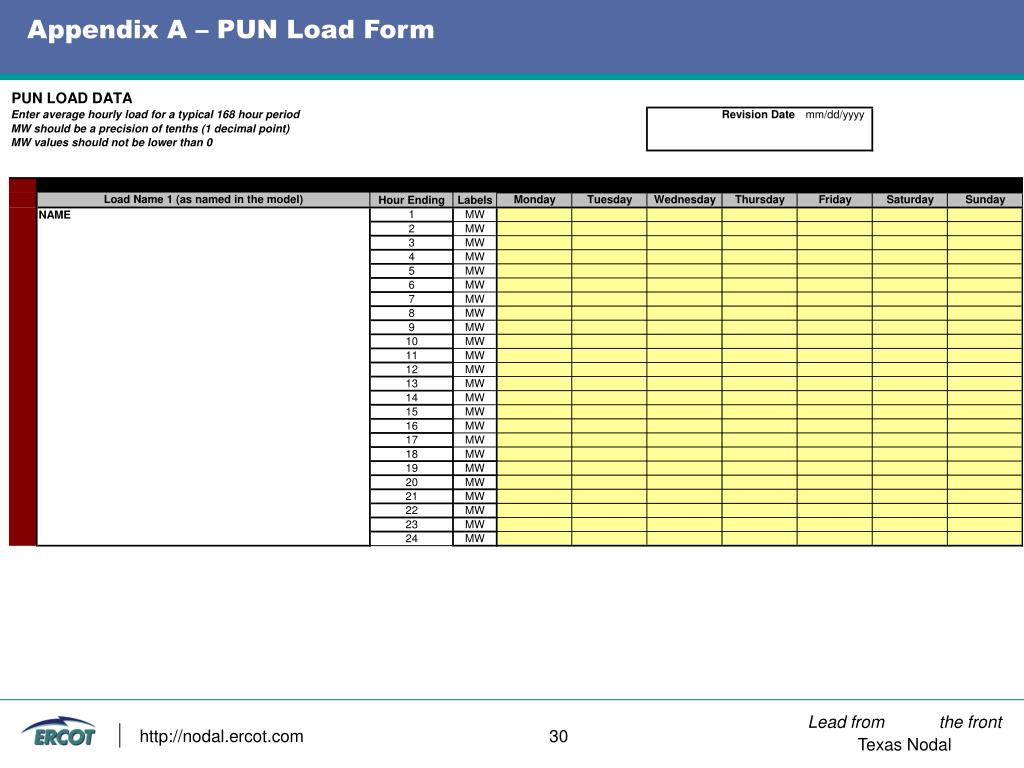 Appendix A – PUN Load Form

PUN LOAD DATA
Enter average hourly load for a typical 168 hour period
MW should be a precision of tenths (1 decimal point)
MW values should not be lower than 0

Revision Date mm/dd/yyyy

| Load Name 1 (as named in the model) | Hour Ending | Labels | Monday | Tuesday | Wednesday | Thursday | Friday | Saturday | Sunday |
|---|---|---|---|---|---|---|---|---|---|
| NAME | 1 | MW | | | | | | | |
| | 2 | MW | | | | | | | |
| | 3 | MW | | | | | | | |
| | 4 | MW | | | | | | | |
| | 5 | MW | | | | | | | |
| | 6 | MW | | | | | | | |
| | 7 | MW | | | | | | | |
| | 8 | MW | | | | | | | |
| | 9 | MW | | | | | | | |
| | 10 | MW | | | | | | | |
| | 11 | MW | | | | | | | |
| | 12 | MW | | | | | | | |
| | 13 | MW | | | | | | | |
| | 14 | MW | | | | | | | |
| | 15 | MW | | | | | | | |
| | 16 | MW | | | | | | | |
| | 17 | MW | | | | | | | |
| | 18 | MW | | | | | | | |
| | 19 | MW | | | | | | | |
| | 20 | MW | | | | | | | |
| | 21 | MW | | | | | | | |
| | 22 | MW | | | | | | | |
| | 23 | MW | | | | | | | |
| | 24 | MW | | | | | | | |

ERCOT
http://nodal.ercot.com
30
Lead from the front
Texas Nodal